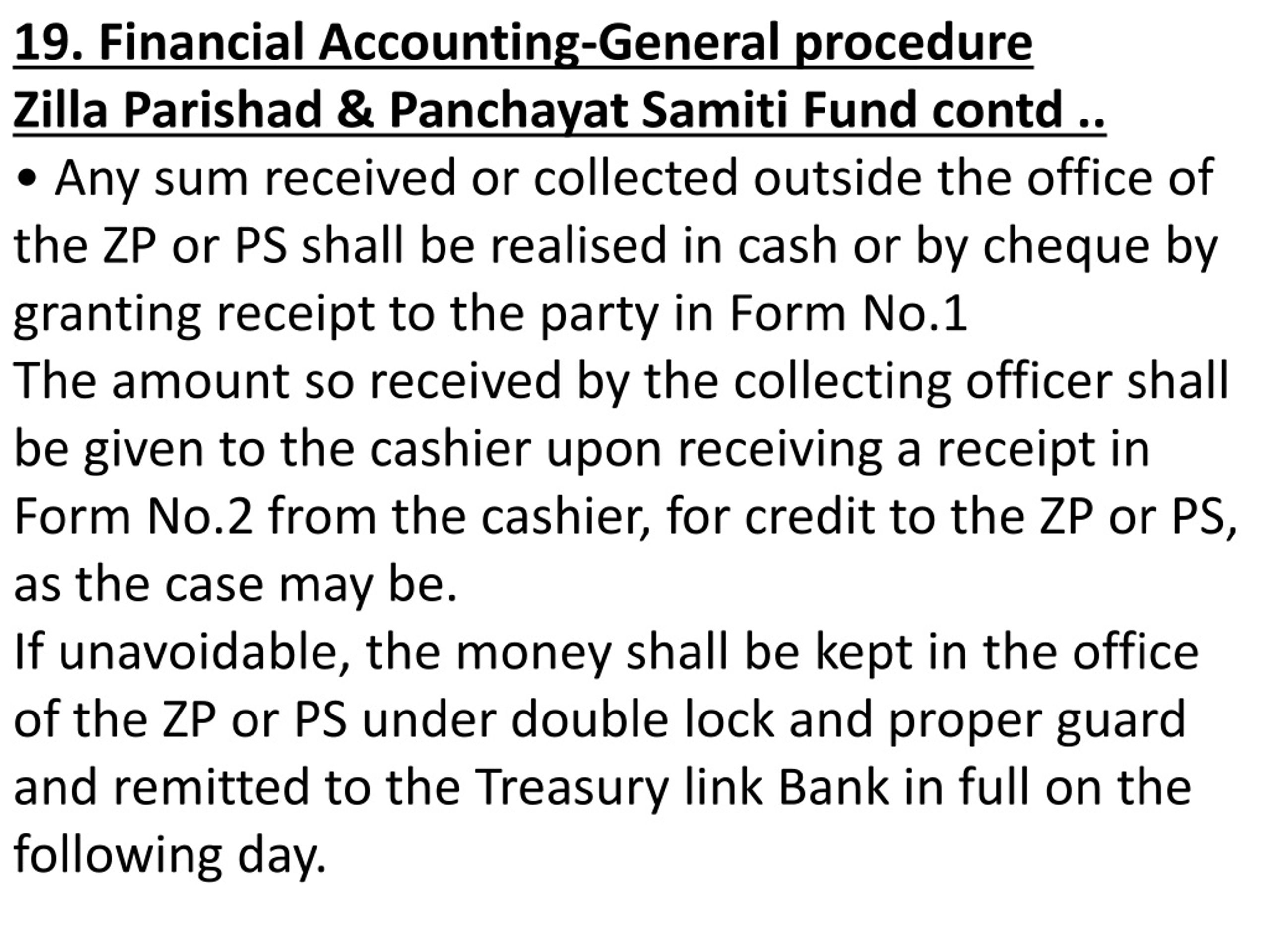 19. Financial Accounting-General procedure
Zilla Parishad & Panchayat Samiti Fund contd ..

• Any sum received or collected outside the office of the ZP or PS shall be realised in cash or by cheque by granting receipt to the party in Form No.1

The amount so received by the collecting officer shall be given to the cashier upon receiving a receipt in Form No.2 from the cashier, for credit to the ZP or PS, as the case may be.

If unavoidable, the money shall be kept in the office of the ZP or PS under double lock and proper guard and remitted to the Treasury link Bank in full on the following day.